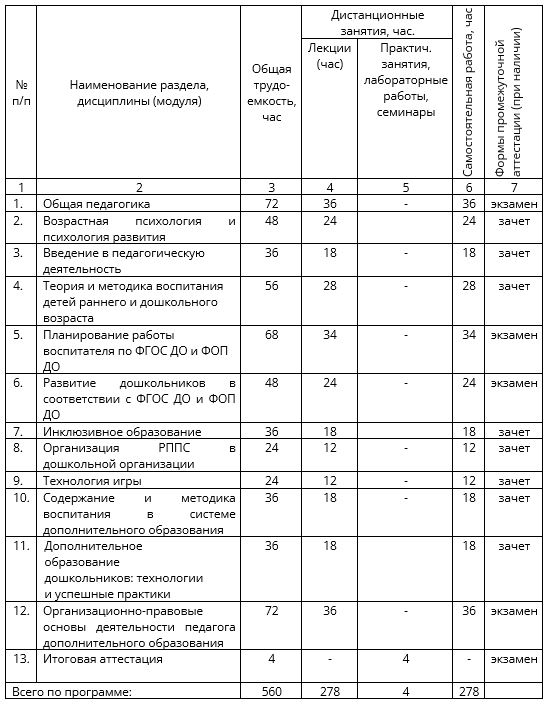 | № п/п | Наименование раздела, дисциплины (модуля) | Общая трудоемкость, час | Дистанционные занятия, час. Лекции (час) | Дистанционные занятия, час. Практич. занятия, лабораторные работы, семинары | Самостоятельная работа, час | Формы промежуточной аттестации (при наличии) |
|---|---|---|---|---|---|---|
| 1 | 2 | 3 | 4 | 5 | 6 | 7 |
| 1. | Общая педагогика | 72 | 36 | - | 36 | экзамен |
| 2. | Возрастная психология и психология развития | 48 | 24 | | 24 | зачет |
| 3. | Введение в педагогическую деятельность | 36 | 18 | - | 18 | зачет |
| 4. | Теория и методика воспитания детей раннего и дошкольного возраста | 56 | 28 | - | 28 | зачет |
| 5. | Планирование работы воспитателя по ФГОС ДО и ФОП ДО | 68 | 34 | - | 34 | экзамен |
| 6. | Развитие дошкольников в соответствии с ФГОС ДО и ФОП ДО | 48 | 24 | - | 24 | экзамен |
| 7. | Инклюзивное образование | 36 | 18 | | 18 | зачет |
| 8. | Организация РППС в дошкольной организации | 24 | 12 | - | 12 | зачет |
| 9. | Технология игры | 24 | 12 | - | 12 | зачет |
| 10. | Содержание и методика воспитания в системе дополнительного образования | 36 | 18 | - | 18 | зачет |
| 11. | Дополнительное образование дошкольников: технологии и успешные практики | 36 | 18 | | 18 | зачет |
| 12. | Организационно-правовые основы деятельности педагога дополнительного образования | 72 | 36 | - | 36 | экзамен |
| 13. | Итоговая аттестация | 4 | - | 4 | - | экзамен |
| Всего по программе: | | 560 | 278 | 4 | 278 | |